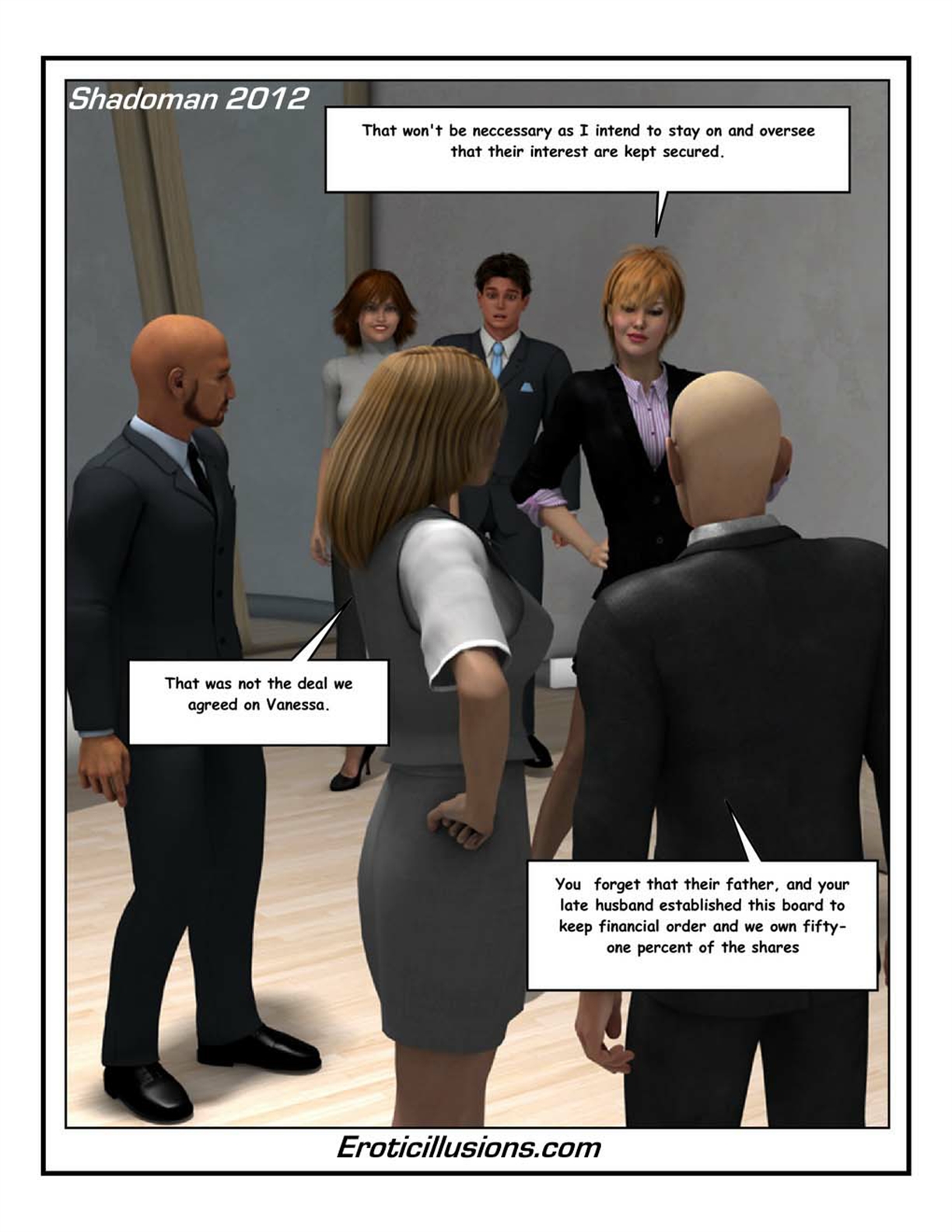 Shadoman 2012

That won't be neccessary as I intend to stay on and oversee that their interest are kept secured.

That was not the deal we agreed on Vanessa.

You  forget that their father, and your late husband established this board to keep financial order and we own fifty-one percent of the shares

Eroticillusions.com